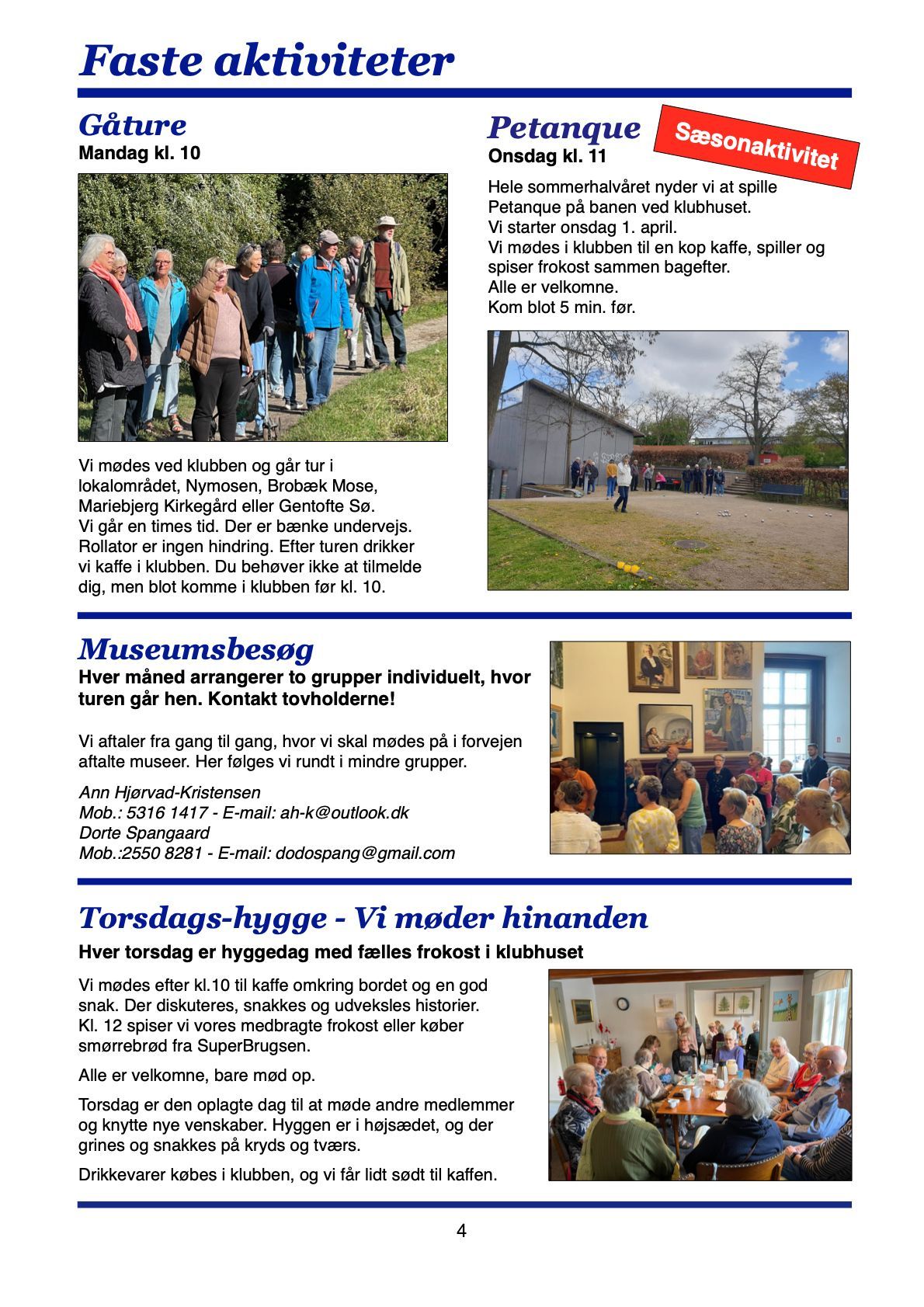 Faste aktiviteter

Gåture
Mandag kl. 10

Vi mødes ved klubben og går tur i lokalområdet, Nymosen, Brobæk Mose, Mariebjerg Kirkegård eller Gentofte Sø. Vi går en times tid. Der er bænke undervejs. Rollator er ingen hindring. Efter turen drikker vi kaffe i klubben. Du behøver ikke at tilmelde dig, men blot komme i klubben før kl. 10.

Petanque
Sæsonaktivitet
Onsdag kl. 11

Hele sommerhalvåret nyder vi at spille Petanque på banen ved klubhuset.
Vi starter onsdag 1. april.
Vi mødes i klubben til en kop kaffe, spiller og spiser frokost sammen bagefter.
Alle er velkomne.
Kom blot 5 min. før.

Museumsbesøg
Hver måned arrangerer to grupper individuelt, hvor turen går hen. Kontakt tovholderne!

Vi aftaler fra gang til gang, hvor vi skal mødes på i forvejen aftalte museer. Her følges vi rundt i mindre grupper.

Ann Hjørvad-Kristensen
Mob.: 5316 1417 - E-mail: ah-k@outlook.dk
Dorte Spangaard
Mob.:2550 8281 - E-mail: dodospang@gmail.com

Torsdags-hygge - Vi møder hinanden
Hver torsdag er hyggedag med fælles frokost i klubhuset

Vi mødes efter kl.10 til kaffe omkring bordet og en god snak. Der diskuteres, snakkes og udveksles historier. Kl. 12 spiser vi vores medbragte frokost eller køber smørrebrød fra SuperBrugsen.

Alle er velkomne, bare mød op.

Torsdag er den oplagte dag til at møde andre medlemmer og knytte nye venskaber. Hyggen er i højsædet, og der grines og snakkes på kryds og tværs.

Drikkevarer købes i klubben, og vi får lidt sødt til kaffen.

4